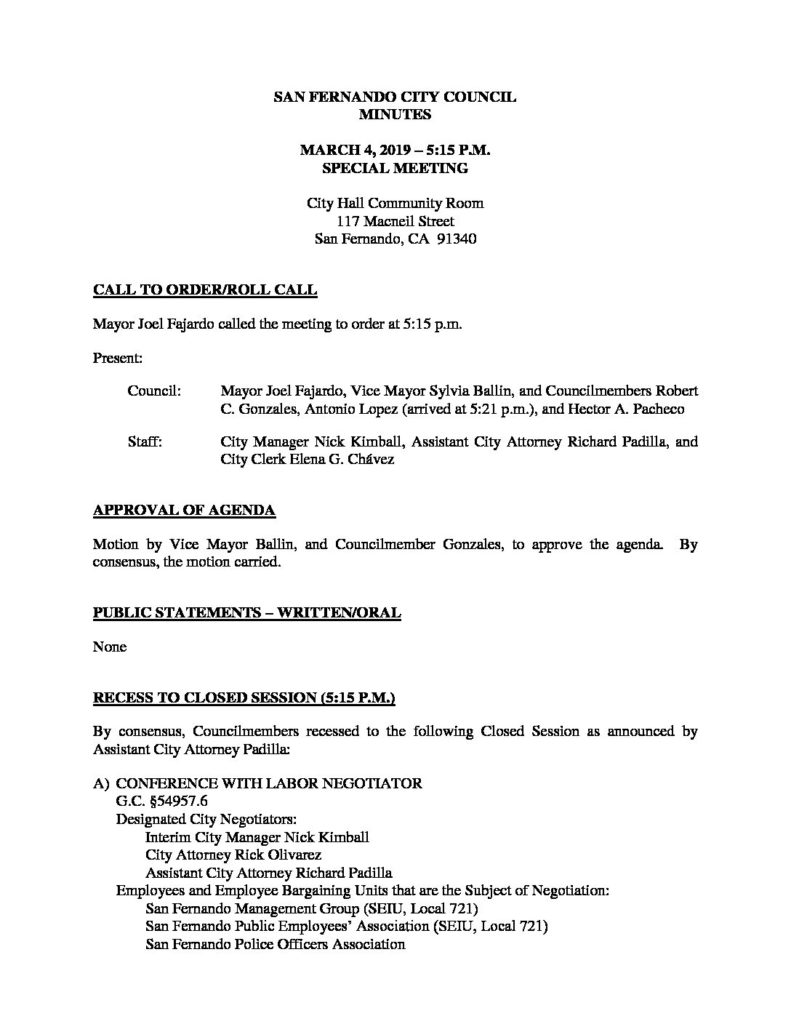 SAN FERNANDO CITY COUNCIL
MINUTES

MARCH 4, 2019 – 5:15 P.M.
SPECIAL MEETING

City Hall Community Room
117 Macneil Street
San Fernando, CA 91340

CALL TO ORDER/ROLL CALL

Mayor Joel Fajardo called the meeting to order at 5:15 p.m.

Present:

Council: Mayor Joel Fajardo, Vice Mayor Sylvia Ballin, and Councilmembers Robert C. Gonzales, Antonio Lopez (arrived at 5:21 p.m.), and Hector A. Pacheco

Staff: City Manager Nick Kimball, Assistant City Attorney Richard Padilla, and City Clerk Elena G. Chávez

APPROVAL OF AGENDA

Motion by Vice Mayor Ballin, and Councilmember Gonzales, to approve the agenda. By consensus, the motion carried.

PUBLIC STATEMENTS – WRITTEN/ORAL

None

RECESS TO CLOSED SESSION (5:15 P.M.)

By consensus, Councilmembers recessed to the following Closed Session as announced by Assistant City Attorney Padilla:

A) CONFERENCE WITH LABOR NEGOTIATOR
G.C. §54957.6
Designated City Negotiators:
Interim City Manager Nick Kimball
City Attorney Rick Olivarez
Assistant City Attorney Richard Padilla
Employees and Employee Bargaining Units that are the Subject of Negotiation:
San Fernando Management Group (SEIU, Local 721)
San Fernando Public Employees' Association (SEIU, Local 721)
San Fernando Police Officers Association